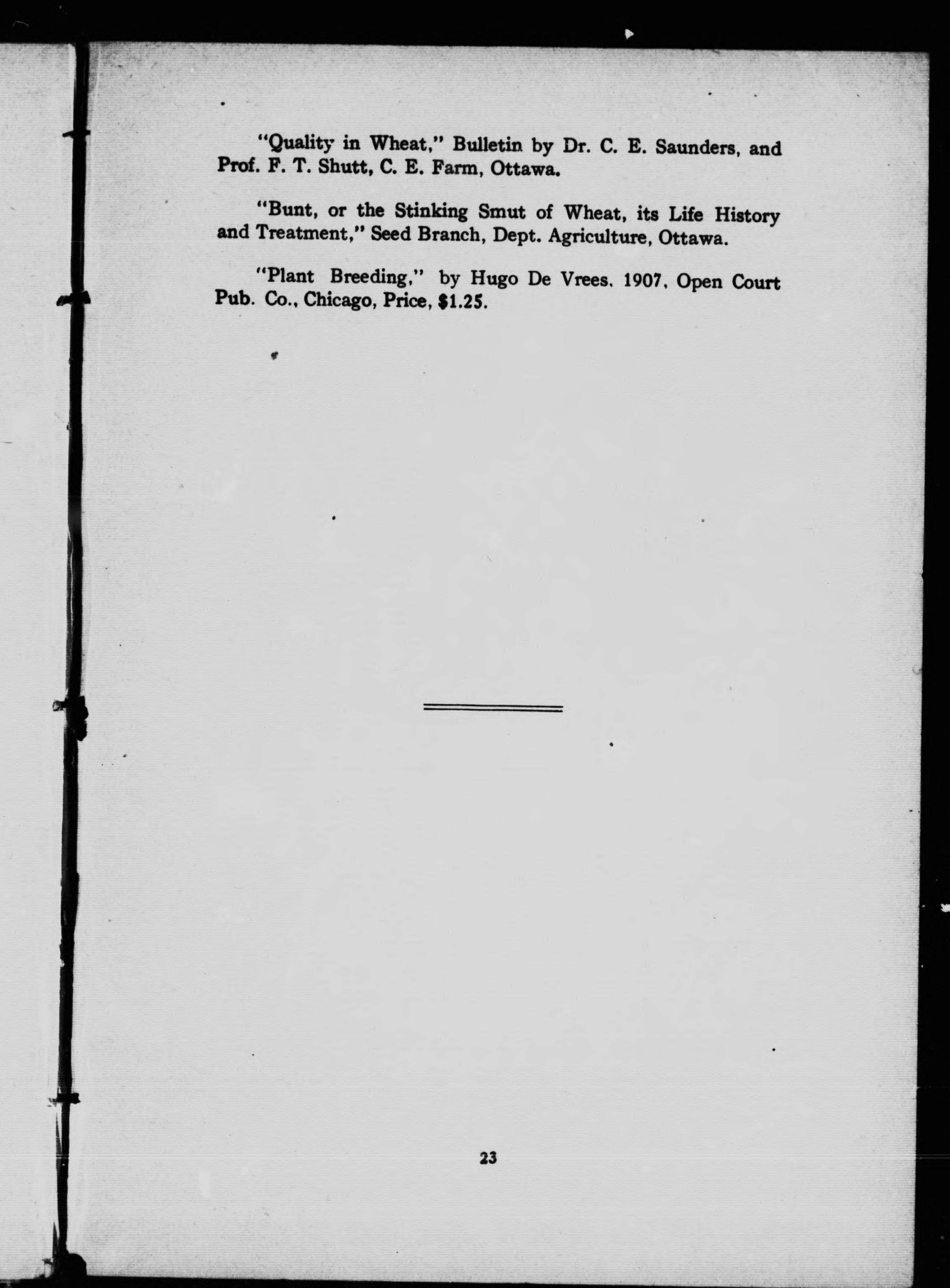 "Quality in Wheat," Bulletin by Dr. C. E. Saunders, and Prof. F. T. Shutt, C. E. Farm, Ottawa.

"Bunt, or the Stinking Smut of Wheat, its Life History and Treatment," Seed Branch, Dept. Agriculture, Ottawa.

"Plant Breeding," by Hugo De Vrees. 1907. Open Court Pub. Co., Chicago, Price, $1.25.

23